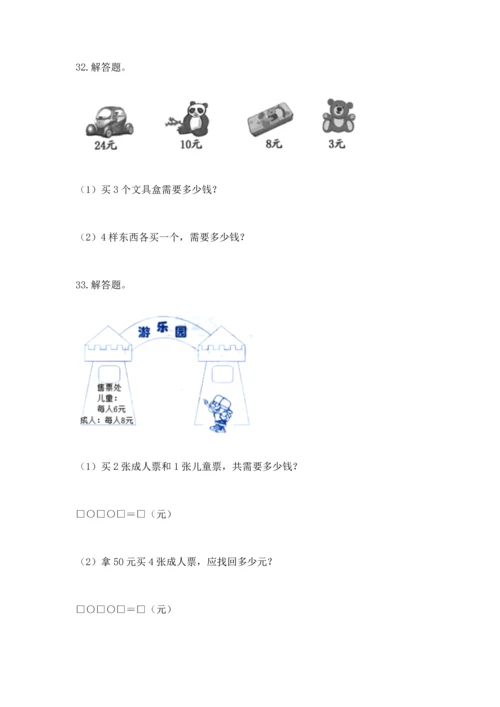 32. 解答题。

24元

10元

8元

3元

（1）买 3 个文具盒需要多少钱？

（2）4 样东西各买一个，需要多少钱？

33. 解答题。

游乐园

售票处
儿童：
每人6元
成人：每人8元

（1）买 2 张成人票和 1 张儿童票，共需要多少钱？

□○□○□＝□（元）

（2）拿 50 元买 4 张成人票，应找回多少元？

□○□○□＝□（元）